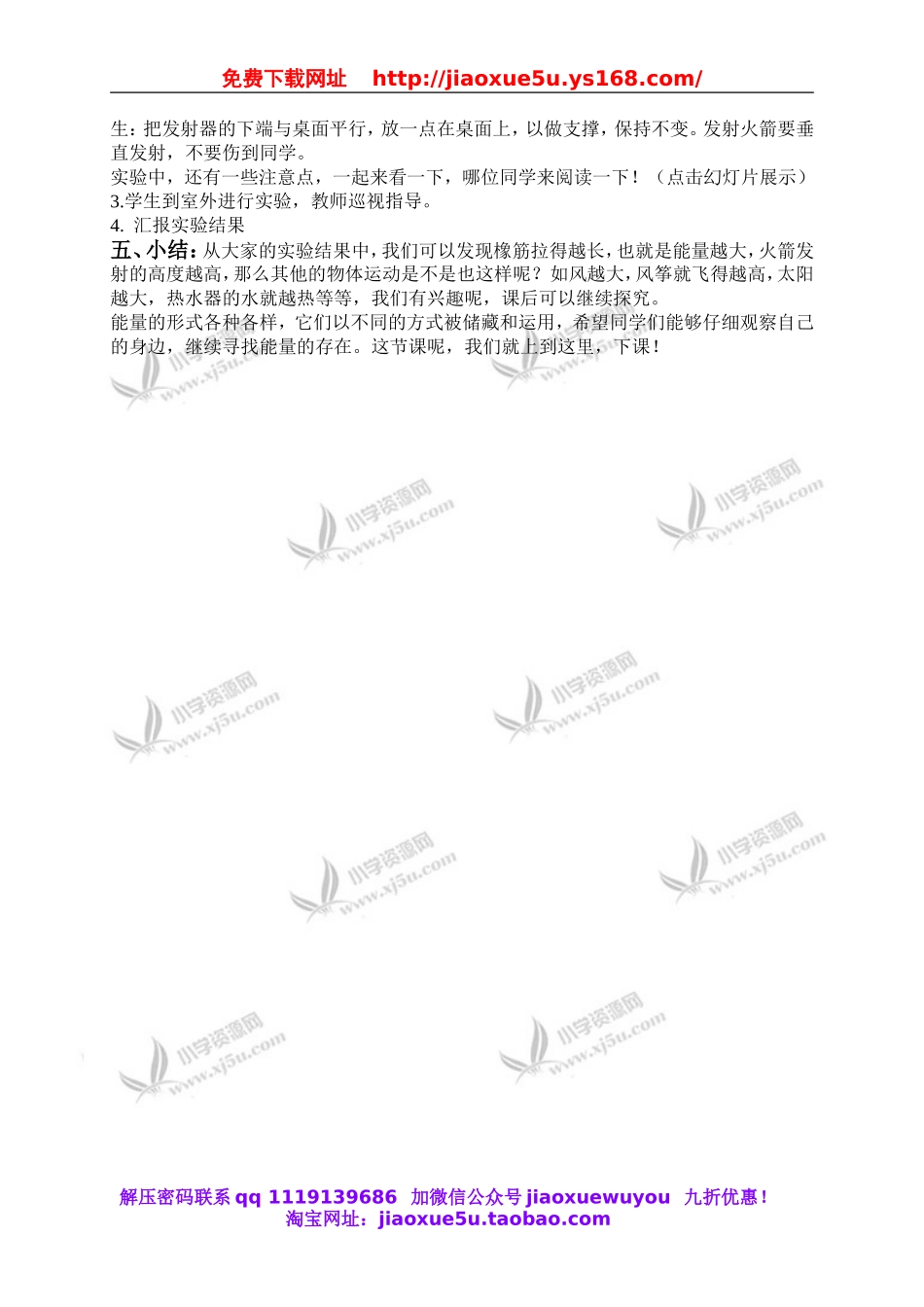 免费下载网址 http://jiaoxue5u.ys168.com/

生：把发射器的下端与桌面平行，放一点在桌面上，以做支撑，保持不变。发射火箭要垂直发射，不要伤到同学。
实验中，还有一些注意点，一起来看一下，哪位同学来阅读一下！（点击幻灯片展示）
3.学生到室外进行实验，教师巡视指导。
4. 汇报实验结果
五、小结：从大家的实验结果中，我们可以发现橡筋拉得越长，也就是能量越大，火箭发射的高度越高，那么其他的物体运动是不是也这样呢？如风越大，风筝就飞得越高，太阳越大，热水器的水就越热等等，我们有兴趣呢，课后可以继续探究。
能量的形式各种各样，它们以不同的方式被储藏和运用，希望同学们能够仔细观察自己的身边，继续寻找能量的存在。这节课呢，我们就上到这里，下课！

小学资源网 www.xj5u.com
小学资源网 www.xj5u.com
小学资源网 www.xj5u.com
小学资源网 www.xj5u.com
小学资源网 www.xj5u.com
小学资源网 www.xj5u.com
小学资源网 www.xj5u.com
小学资源网 www.xj5u.com
小学资源网 www.xj5u.com
小学资源网 www.xj5u.com

解压密码联系 qq 1119139686 加微信公众号 jiaoxuewuyou 九折优惠！
淘宝网址：jiaoxue5u.taobao.com